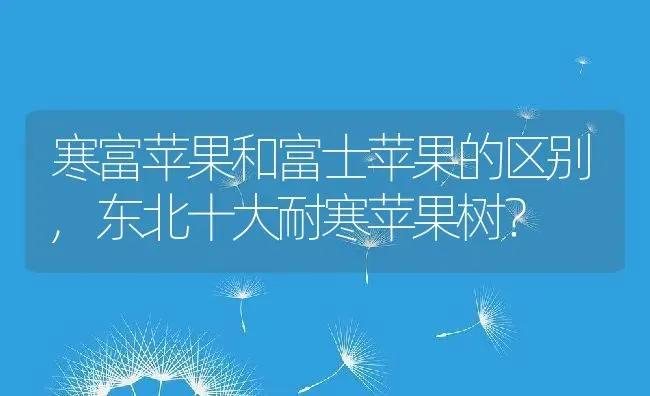 寒富苹果和富士苹果的区别，东北十大耐寒苹果树?